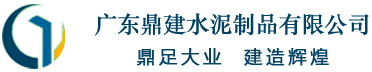 广东鼎建水泥制品有限公司
鼎足大业　建造辉煌